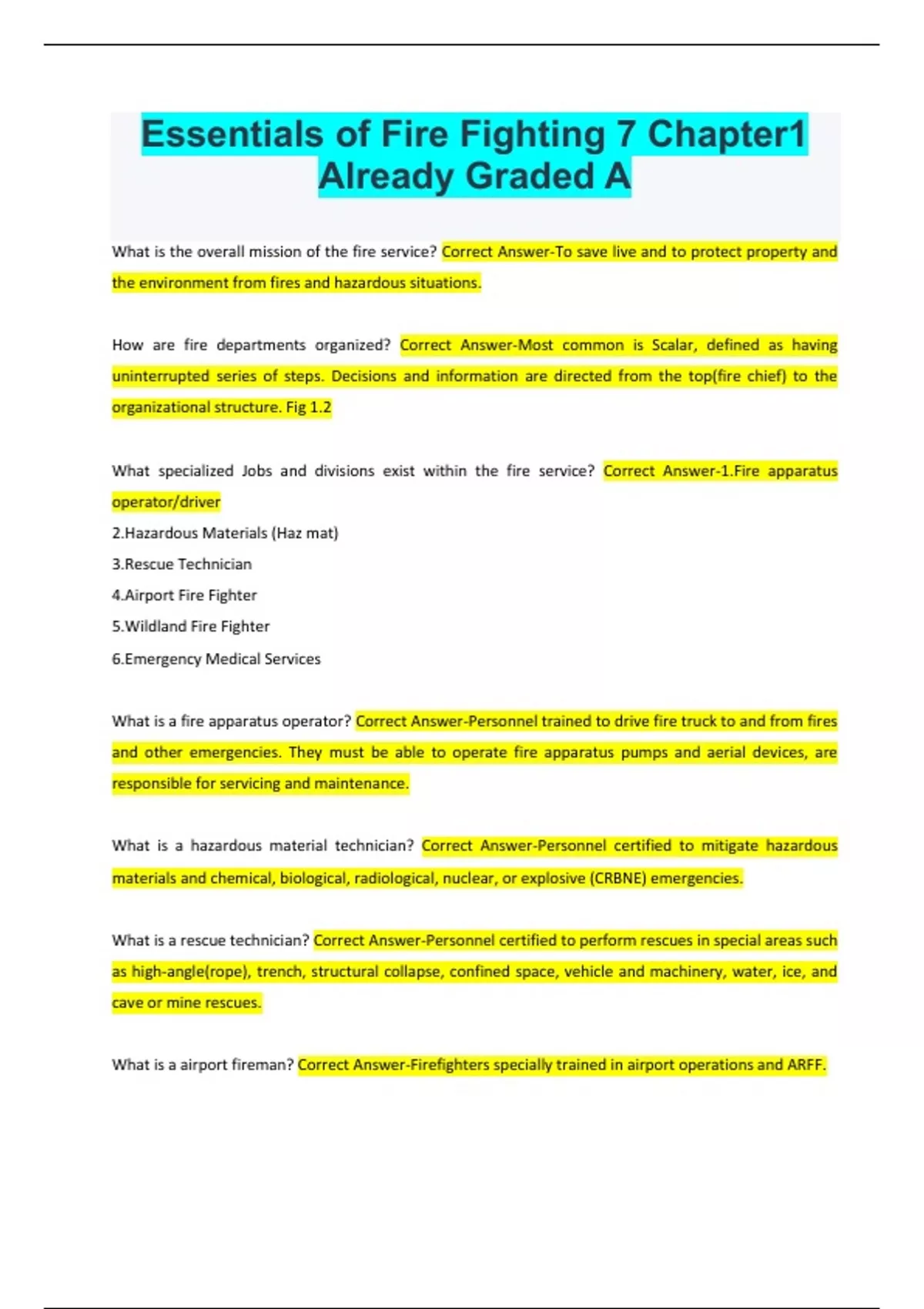 Essentials of Fire Fighting 7 Chapter1 Already Graded A

What is the overall mission of the fire service? Correct Answer-To save live and to protect property and the environment from fires and hazardous situations.

How are fire departments organized? Correct Answer-Most common is Scalar, defined as having uninterrupted series of steps. Decisions and information are directed from the top(fire chief) to the organizational structure. Fig 1.2

What specialized Jobs and divisions exist within the fire service? Correct Answer-1.Fire apparatus operator/driver
2.Hazardous Materials (Haz mat)
3.Rescue Technician
4.Airport Fire Fighter
5.Wildland Fire Fighter
6.Emergency Medical Services

What is a fire apparatus operator? Correct Answer-Personnel trained to drive fire truck to and from fires and other emergencies. They must be able to operate fire apparatus pumps and aerial devices, are responsible for servicing and maintenance.

What is a hazardous material technician? Correct Answer-Personnel certified to mitigate hazardous materials and chemical, biological, radiological, nuclear, or explosive (CRBNE) emergencies.

What is a rescue technician? Correct Answer-Personnel certified to perform rescues in special areas such as high-angle(rope), trench, structural collapse, confined space, vehicle and machinery, water, ice, and cave or mine rescues.

What is a airport fireman? Correct Answer-Firefighters specially trained in airport operations and ARFF.